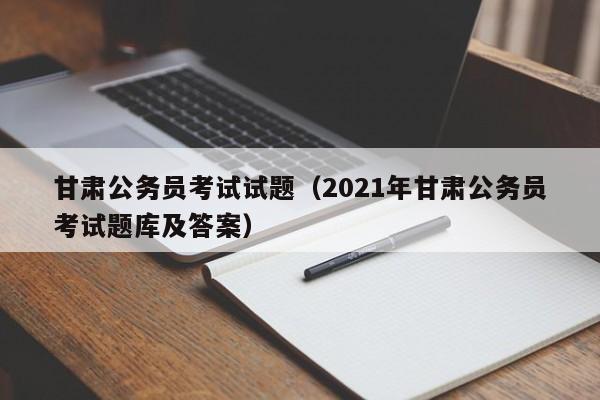 甘肃公务员考试试题（2021年甘肃公务员考试题库及答案）